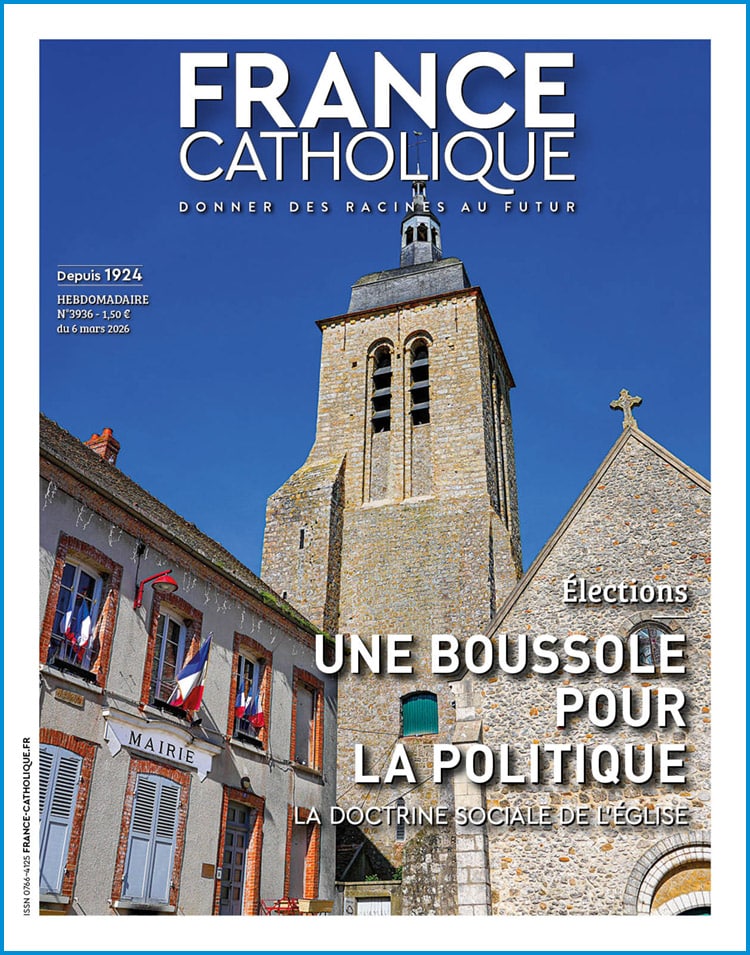 FRANCE
CATHOLIQUE
DONNER DES RACINES AU FUTUR

Depuis 1924
HEBDOMADAIRE
N°3936 - 1,50 €
du 6 mars 2026

MAIRIE

Élections
UNE BOUSSOLE
POUR
LA POLITIQUE
LA DOCTRINE SOCIALE DE L'ÉGLISE

ISSN 0766-4125 FRANCE-CATHOLIQUE.FR